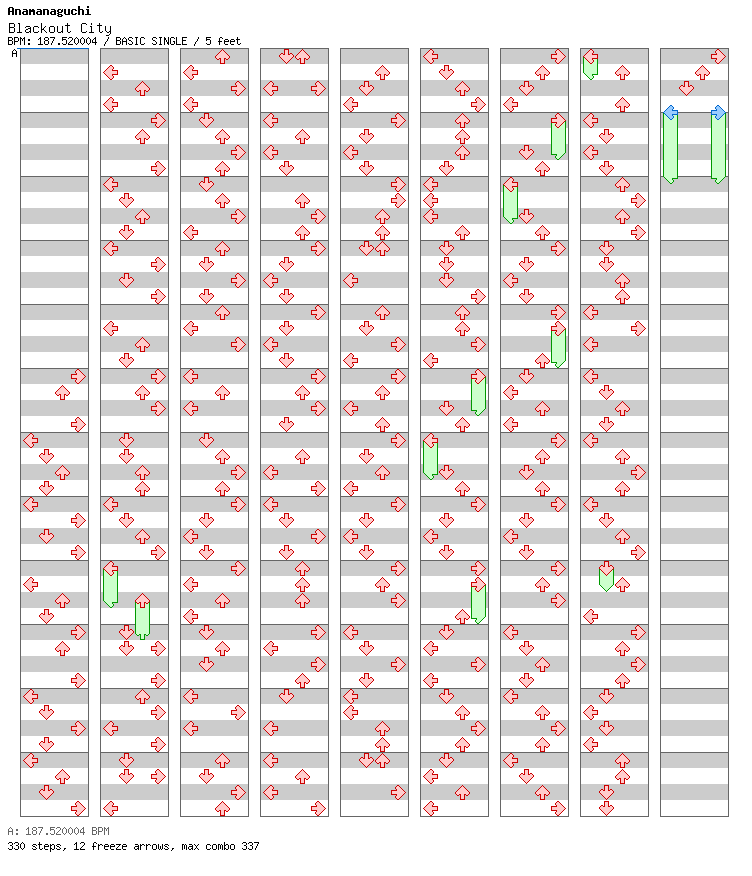 Anamanaguchi
Blackout City
BPM: 187.520004 / BASIC SINGLE / 5 feet
A

A: 187.520004 BPM
330 steps, 12 freeze arrows, max combo 337